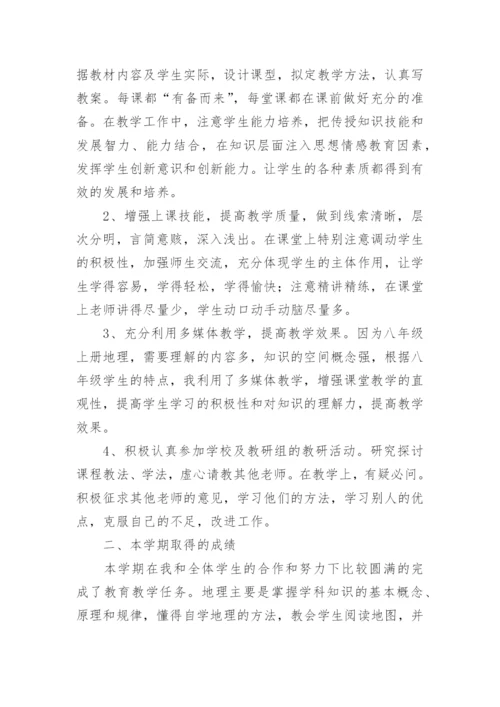 据教材内容及学生实际，设计课型，拟定教学方法，认真写教案。每课都“有备而来”，每堂课都在课前做好充分的准备。在教学工作中，注意学生能力培养，把传授知识技能和发展智力、能力结合，在知识层面注入思想情感教育因素，发挥学生创新意识和创新能力。让学生的各种素质都得到有效的发展和培养。

2、增强上课技能，提高教学质量，做到线索清晰，层次分明，言简意赅，深入浅出。在课堂上特别注意调动学生的积极性，加强师生交流，充分体现学生的主体作用，让学生学得容易，学得轻松，学得愉快；注意精讲精练，在课堂上老师讲得尽量少，学生动口动手动脑尽量多。

3、充分利用多媒体教学，提高教学效果。因为八年级上册地理，需要理解的内容多，知识的空间概念强，根据八年级学生的特点，我利用了多媒体教学，增强课堂教学的直观性，提高学生学习的积极性和对知识的理解力，提高教学效果。

4、积极认真参加学校及教研组的教研活动。研究探讨课程教法、学法，虚心请教其他老师。在教学上，有疑必问。积极征求其他老师的意见，学习他们的方法，学习别人的优点，克服自己的不足，改进工作。

二、本学期取得的成绩

本学期在我和全体学生的合作和努力下比较圆满的完成了教育教学任务。地理主要是掌握学科知识的基本概念、原理和规律，懂得自学地理的方法，教会学生阅读地图，并